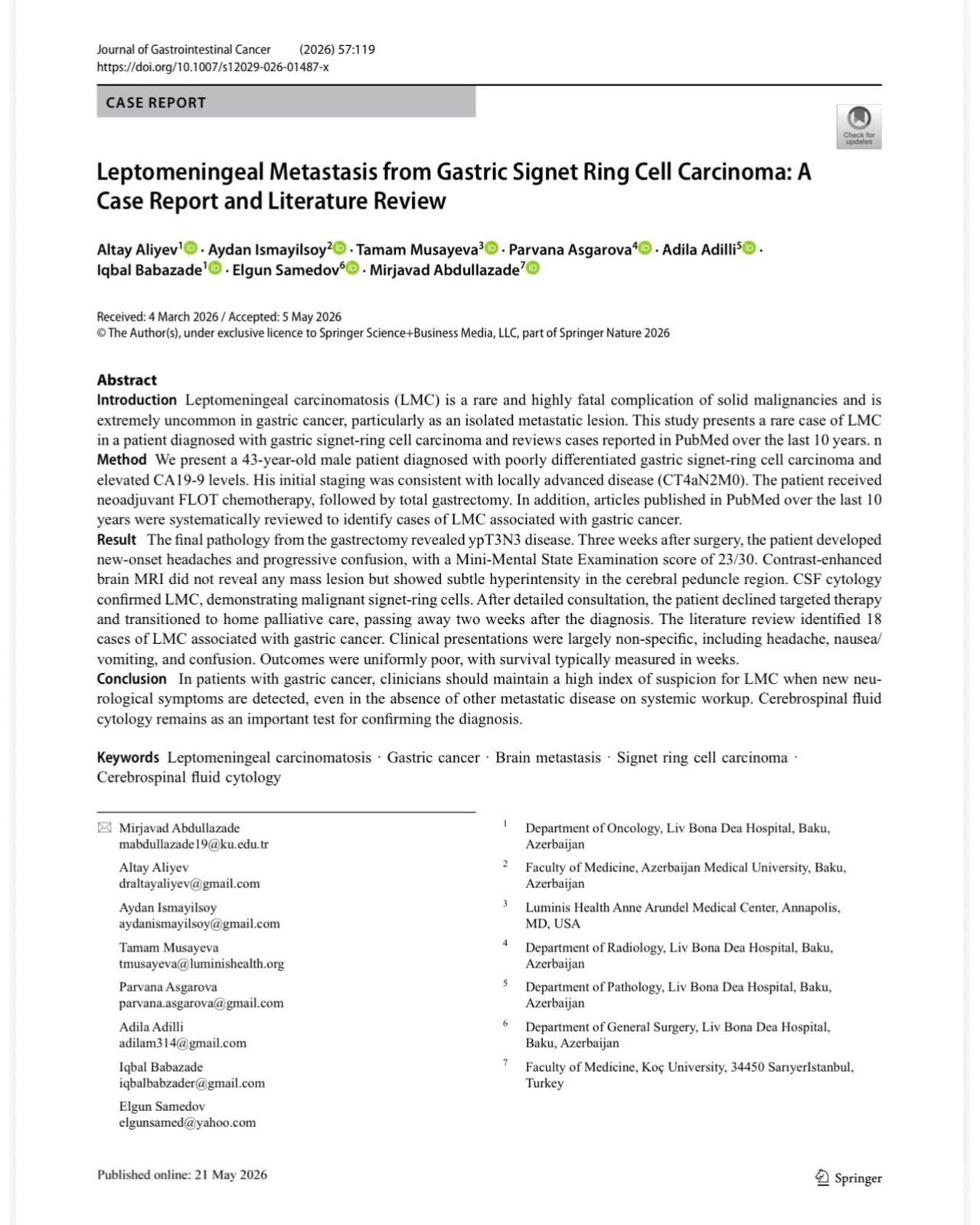 Journal of Gastrointestinal Cancer (2026) 57:119
https://doi.org/10.1007/s12029-026-01487-x

CASE REPORT

Check for updates

Leptomeningeal Metastasis from Gastric Signet Ring Cell Carcinoma: A Case Report and Literature Review

Altay Aliyev$^1$ · Aydan Ismayilsoy$^2$ · Tamam Musayeva$^3$ · Parvana Asgarova$^4$ · Adila Adilli$^5$ · Iqbal Babazade$^1$ · Elgun Samedov$^6$ · Mirjavad Abdullazade$^7$

Received: 4 March 2026 / Accepted: 5 May 2026
© The Author(s), under exclusive licence to Springer Science+Business Media, LLC, part of Springer Nature 2026

Abstract
Introduction Leptomeningeal carcinomatosis (LMC) is a rare and highly fatal complication of solid malignancies and is extremely uncommon in gastric cancer, particularly as an isolated metastatic lesion. This study presents a rare case of LMC in a patient diagnosed with gastric signet-ring cell carcinoma and reviews cases reported in PubMed over the last 10 years. n
Method We present a 43-year-old male patient diagnosed with poorly differentiated gastric signet-ring cell carcinoma and elevated CA19-9 levels. His initial staging was consistent with locally advanced disease (CT4aN2M0). The patient received neoadjuvant FLOT chemotherapy, followed by total gastrectomy. In addition, articles published in PubMed over the last 10 years were systematically reviewed to identify cases of LMC associated with gastric cancer.
Result The final pathology from the gastrectomy revealed ypT3N3 disease. Three weeks after surgery, the patient developed new-onset headaches and progressive confusion, with a Mini-Mental State Examination score of 23/30. Contrast-enhanced brain MRI did not reveal any mass lesion but showed subtle hyperintensity in the cerebral peduncle region. CSF cytology confirmed LMC, demonstrating malignant signet-ring cells. After detailed consultation, the patient declined targeted therapy and transitioned to home palliative care, passing away two weeks after the diagnosis. The literature review identified 18 cases of LMC associated with gastric cancer. Clinical presentations were largely non-specific, including headache, nausea/vomiting, and confusion. Outcomes were uniformly poor, with survival typically measured in weeks.
Conclusion In patients with gastric cancer, clinicians should maintain a high index of suspicion for LMC when new neurological symptoms are detected, even in the absence of other metastatic disease on systemic workup. Cerebrospinal fluid cytology remains as an important test for confirming the diagnosis.

Keywords Leptomeningeal carcinomatosis · Gastric cancer · Brain metastasis · Signet ring cell carcinoma · Cerebrospinal fluid cytology

Mirjavad Abdullazade
mabdullazade19@ku.edu.tr

Altay Aliyev
draltayaliyev@gmail.com

Aydan Ismayilsoy
aydanismayilsoy@gmail.com

Tamam Musayeva
tmusayeva@luminishealth.org

Parvana Asgarova
parvana.asgarova@gmail.com

Adila Adilli
adilam314@gmail.com

Iqbal Babazade
iqbalbabzader@gmail.com

Elgun Samedov
elgunsamed@yahoo.com

$^1$ Department of Oncology, Liv Bona Dea Hospital, Baku, Azerbaijan

$^2$ Faculty of Medicine, Azerbaijan Medical University, Baku, Azerbaijan

$^3$ Luminis Health Anne Arundel Medical Center, Annapolis, MD, USA

$^4$ Department of Radiology, Liv Bona Dea Hospital, Baku, Azerbaijan

$^5$ Department of Pathology, Liv Bona Dea Hospital, Baku, Azerbaijan

$^6$ Department of General Surgery, Liv Bona Dea Hospital, Baku, Azerbaijan

$^7$ Faculty of Medicine, Koç University, 34450 SarıyerIstanbul, Turkey

Published online: 21 May 2026

Springer